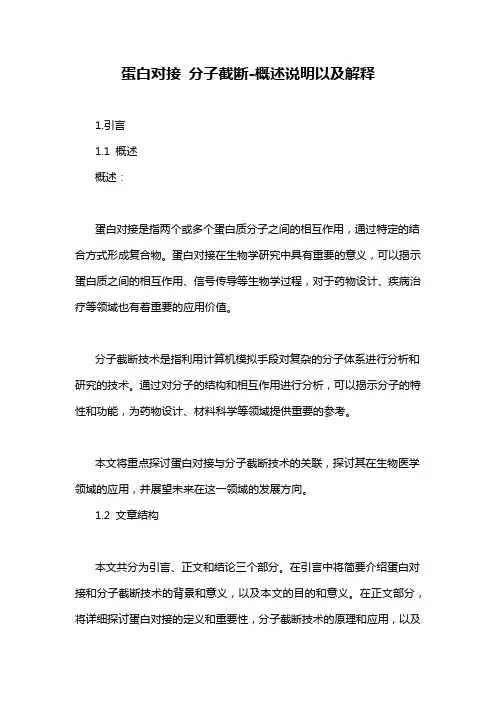 蛋白对接 分子截断-概述说明以及解释

1.引言

1.1 概述

概述：

蛋白对接是指两个或多个蛋白质分子之间的相互作用，通过特定的结合方式形成复合物。蛋白对接在生物学研究中具有重要的意义，可以揭示蛋白质之间的相互作用、信号传导等生物学过程，对于药物设计、疾病治疗等领域也有着重要的应用价值。

分子截断技术是指利用计算机模拟手段对复杂的分子体系进行分析和研究的技术。通过对分子的结构和相互作用进行分析，可以揭示分子的特性和功能，为药物设计、材料科学等领域提供重要的参考。

本文将重点探讨蛋白对接与分子截断技术的关联，探讨其在生物医学领域的应用，并展望未来在这一领域的发展方向。

1.2 文章结构

本文共分为引言、正文和结论三个部分。在引言中将简要介绍蛋白对接和分子截断技术的背景和意义，以及本文的目的和意义。在正文部分，将详细探讨蛋白对接的定义和重要性，分子截断技术的原理和应用，以及